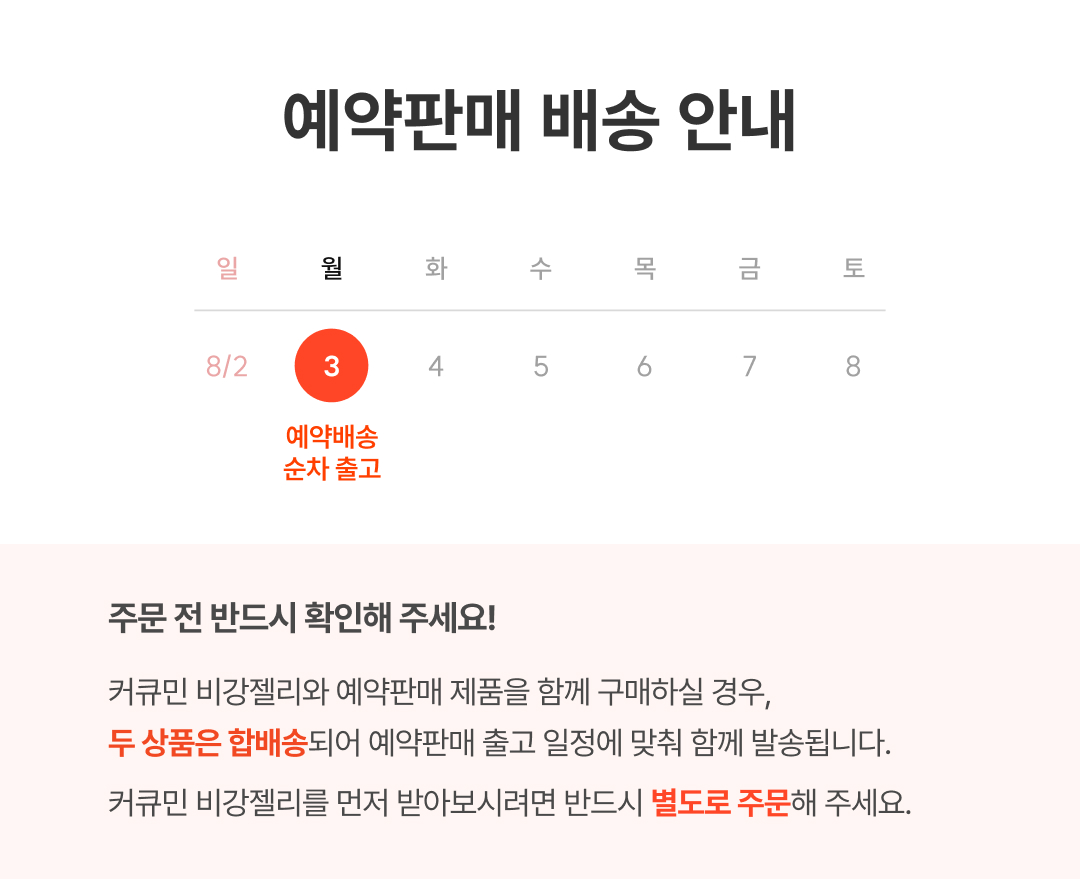 예약판매 배송 안내

| 일 | 월 | 화 | 수 | 목 | 금 | 토 |
|---|---|---|---|---|---|---|
| 8/2 | 3 | 4 | 5 | 6 | 7 | 8 |
|  | 예약배송 순차 출고 |  |  |  |  |  |

주문 전 반드시 확인해 주세요!

커큐민 비강젤리와 예약판매 제품을 함께 구매하실 경우,
두 상품은 합배송되어 예약판매 출고 일정에 맞춰 함께 발송됩니다.

커큐민 비강젤리를 먼저 받아보시려면 반드시 별도로 주문해 주세요.